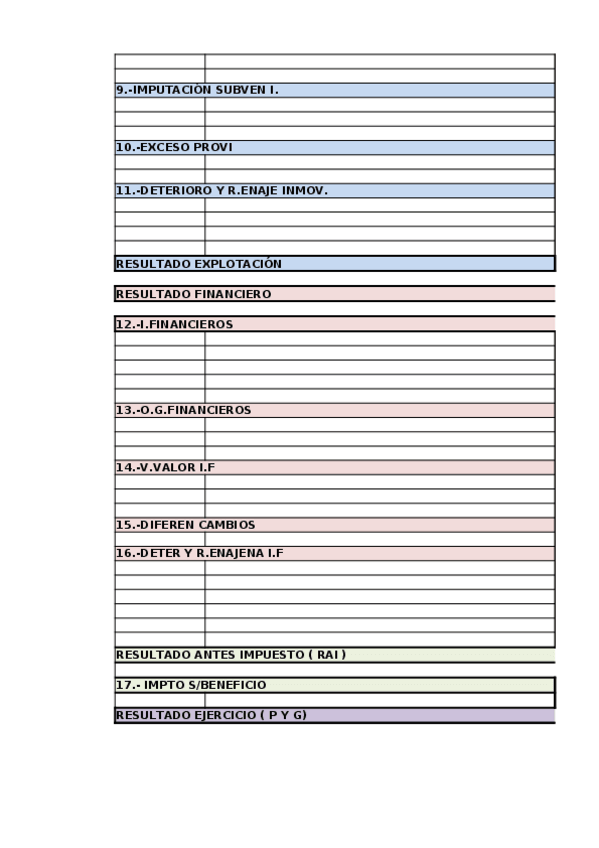 9.-IMPUTACION SUBVEN I.

10.-EXCESO PROVI

11.-DETERIORO Y R.ENAJE INMOV.

RESULTADO EXPLOTACIÓN

RESULTADO FINANCIERO

12.-I.FINANCIEROS

13.-O.G.FINANCIEROS

14.-V.VALOR I.F

15.-DIFEREN CAMBIOS

16.-DETER Y R.ENAJENA I.F

RESULTADO ANTES IMPUESTO ( RAI )

17.- IMPTO S/BENEFICIO

RESULTADO EJERCICIO ( P Y G)